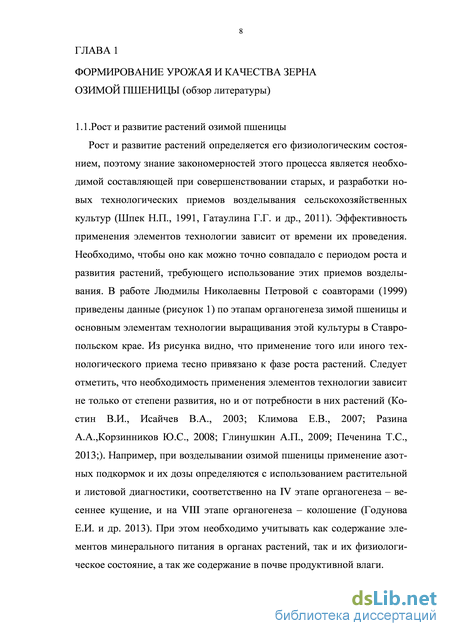 8

ГЛАВА 1

ФОРМИРОВАНИЕ УРОЖАЯ И КАЧЕСТВА ЗЕРНА ОЗИМОЙ ПШЕНИЦЫ (обзор литературы)

1.1.Рост и развитие растений озимой пшеницы

Рост и развитие растений определяется его физиологическим состоянием, поэтому знание закономерностей этого процесса является необходимой составляющей при совершенствовании старых, и разработки новых технологических приемов возделывания сельскохозяйственных культур (Шпек Н.П., 1991, Гатаулина Г.Г. и др., 2011). Эффективность применения элементов технологии зависит от времени их проведения. Необходимо, чтобы оно как можно точно совпадало с периодом роста и развития растений, требующего использование этих приемов возделывания. В работе Людмилы Николаевны Петровой с соавторами (1999) приведены данные (рисунок 1) по этапам органогенеза зимой пшеницы и основным элементам технологии выращивания этой культуры в Ставропольском крае. Из рисунка видно, что применение того или иного технологического приема тесно привязано к фазе роста растений. Следует отметить, что необходимость применения элементов технологии зависит не только от степени развития, но и от потребности в них растений (Костин В.И., Исайчев В.А., 2003; Климова Е.В., 2007; Разина А.А.,Корзинников Ю.С., 2008; Глинушкин А.П., 2009; Печенина Т.С., 2013;). Например, при возделывании озимой пшеницы применение азотных подкормок и их дозы определяются с использованием растительной и листовой диагностики, соответственно на IV этапе органогенеза – весеннее кущение, и на VIII этапе органогенеза – колошение (Годунова Е.И. и др. 2013). При этом необходимо учитывать как содержание элементов минерального питания в органах растений, так и их физиологическое состояние, а так же содержание в почве продуктивной влаги.

dsLib.net
библиотека диссертаций